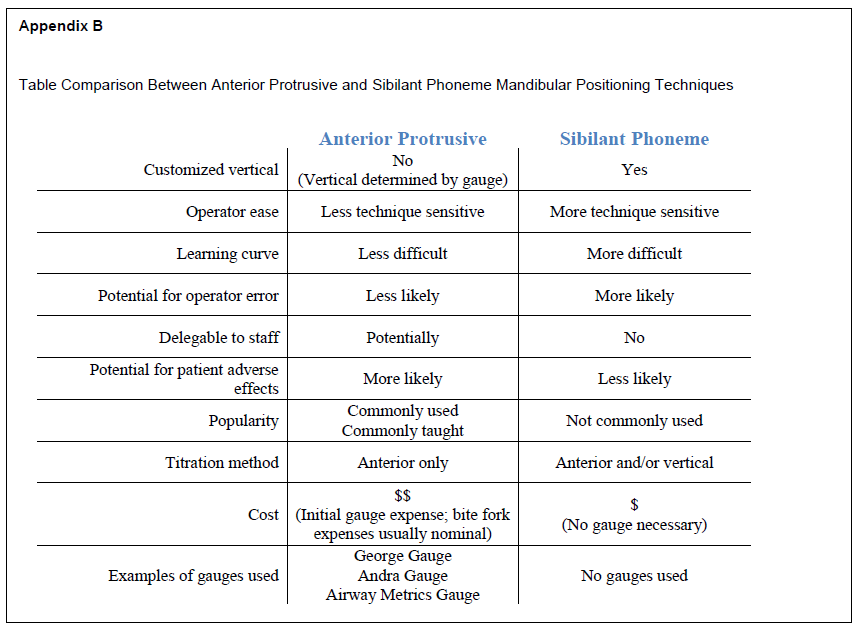 Appendix B

Table Comparison Between Anterior Protrusive and Sibilant Phoneme Mandibular Positioning Techniques

| | Anterior Protrusive | Sibilant Phoneme |
|---|---|---|
| Customized vertical | No (Vertical determined by gauge) | Yes |
| Operator ease | Less technique sensitive | More technique sensitive |
| Learning curve | Less difficult | More difficult |
| Potential for operator error | Less likely | More likely |
| Delegable to staff | Potentially | No |
| Potential for patient adverse effects | More likely | Less likely |
| Popularity | Commonly used Commonly taught | Not commonly used |
| Titration method | Anterior only | Anterior and/or vertical |
| Cost | \$\$ (Initial gauge expense; bite fork expenses usually nominal) | \$ (No gauge necessary) |
| Examples of gauges used | George Gauge Andra Gauge Airway Metrics Gauge | No gauges used |